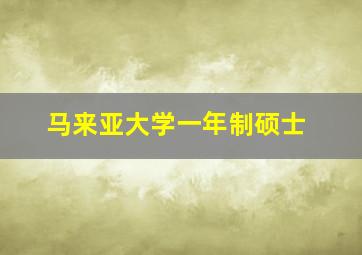 马来亚大学一年制硕士